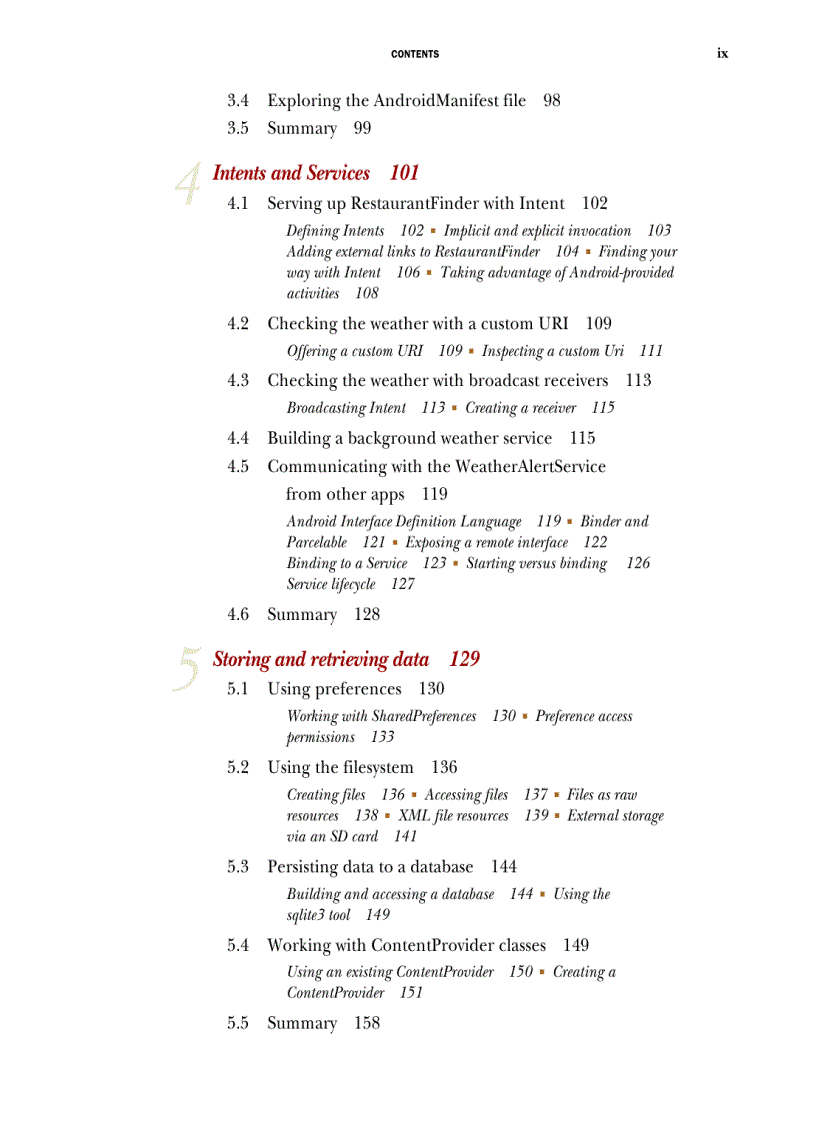 CONTENTS ix

3.4 Exploring the AndroidManifest file 98
3.5 Summary 99

4 Intents and Services 101

4.1 Serving up RestaurantFinder with Intent 102

Defining Intents 102 ▪ Implicit and explicit invocation 103 Adding external links to RestaurantFinder 104 ▪ Finding your way with Intent 106 ▪ Taking advantage of Android-provided activities 108

4.2 Checking the weather with a custom URI 109

Offering a custom URI 109 ▪ Inspecting a custom Uri 111

4.3 Checking the weather with broadcast receivers 113

Broadcasting Intent 113 ▪ Creating a receiver 115

4.4 Building a background weather service 115
4.5 Communicating with the WeatherAlertService from other apps 119

Android Interface Definition Language 119 ▪ Binder and Parcelable 121 ▪ Exposing a remote interface 122 Binding to a Service 123 ▪ Starting versus binding 126 Service lifecycle 127

4.6 Summary 128

5 Storing and retrieving data 129

5.1 Using preferences 130

Working with SharedPreferences 130 ▪ Preference access permissions 133

5.2 Using the filesystem 136

Creating files 136 ▪ Accessing files 137 ▪ Files as raw resources 138 ▪ XML file resources 139 ▪ External storage via an SD card 141

5.3 Persisting data to a database 144

Building and accessing a database 144 ▪ Using the sqlite3 tool 149

5.4 Working with ContentProvider classes 149

Using an existing ContentProvider 150 ▪ Creating a ContentProvider 151

5.5 Summary 158